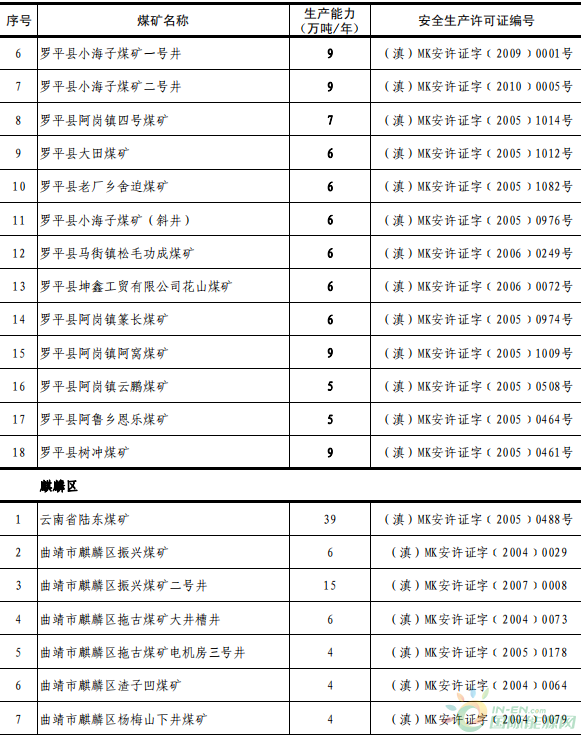 | 序号 | 煤矿名称 | 生产能力（万吨/年） | 安全生产许可证编号 |
|---|---|---|---|
| 6 | 罗平县小海子煤矿一号井 | 9 | （滇）MK安许证字（2009）0001号 |
| 7 | 罗平县小海子煤矿二号井 | 9 | （滇）MK安许证字（2010）0005号 |
| 8 | 罗平县阿岗镇四号煤矿 | 7 | （滇）MK安许证字（2005）1014号 |
| 9 | 罗平县大田煤矿 | 6 | （滇）MK安许证字（2005）1012号 |
| 10 | 罗平县老厂乡舍迫煤矿 | 6 | （滇）MK安许证字（2005）1082号 |
| 11 | 罗平县小海子煤矿（斜井） | 6 | （滇）MK安许证字（2005）0976号 |
| 12 | 罗平县马街镇松毛功成煤矿 | 6 | （滇）MK安许证字（2006）0249号 |
| 13 | 罗平县坤鑫工贸有限公司花山煤矿 | 6 | （滇）MK安许证字（2006）0072号 |
| 14 | 罗平县阿岗镇篆长煤矿 | 6 | （滇）MK安许证字（2005）0974号 |
| 15 | 罗平县阿岗镇阿窝煤矿 | 9 | （滇）MK安许证字（2005）1009号 |
| 16 | 罗平县阿岗镇云鹏煤矿 | 5 | （滇）MK安许证字（2005）0508号 |
| 17 | 罗平县阿鲁乡恩乐煤矿 | 5 | （滇）MK安许证字（2005）0464号 |
| 18 | 罗平县树冲煤矿 | 9 | （滇）MK安许证字（2005）0461号 |
|  | 麒麟区 |  |  |
| 1 | 云南省陆东煤矿 | 39 | （滇）MK安许证字（2005）0488号 |
| 2 | 曲靖市麒麟区振兴煤矿 | 6 | （滇）MK安许证字（2004）0029 |
| 3 | 曲靖市麒麟区振兴煤矿二号井 | 15 | （滇）MK安许证字（2007）0008 |
| 4 | 曲靖市麒麟区拖古煤矿大井槽井 | 6 | （滇）MK安许证字（2004）0073 |
| 5 | 曲靖市麒麟区拖古煤矿电机房三号井 | 4 | （滇）MK安许证字（2005）0178 |
| 6 | 曲靖市麒麟区渣子凹煤矿 | 4 | （滇）MK安许证字（2004）0064 |
| 7 | 曲靖市麒麟区杨梅山下井煤矿 | 4 | （滇）MK安许证字（2004）0079 |

IN-EN.com 国际能源网